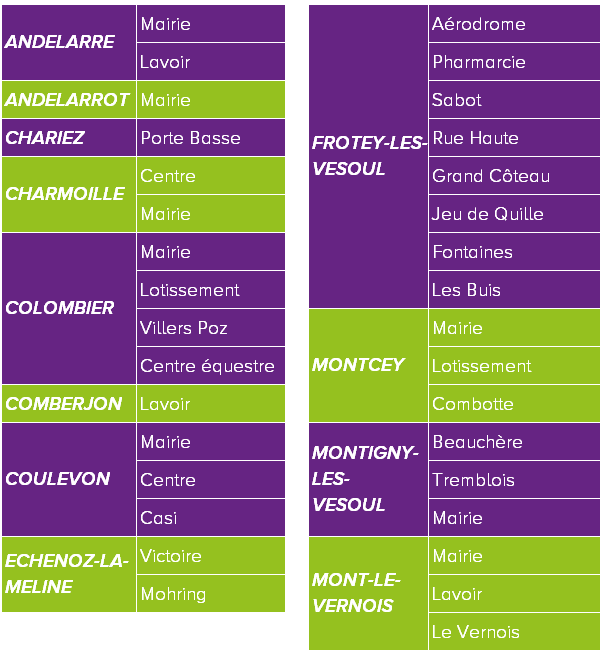 | | |
|---|---|
| ANDELARRE | Mairie |
| | Lavoir |
| ANDELARROT | Mairie |
| CHARIEZ | Porte Basse |
| CHARMOILLE | Centre |
| | Mairie |
| COLOMBIER | Mairie |
| | Lotissement |
| | Villers Poz |
| | Centre équestre |
| COMBERJON | Lavoir |
| COULEVON | Mairie |
| | Centre |
| | Casi |
| ECHENOZ-LA-MELINE | Victoire |
| | Mohring |

| | |
|---|---|
| FROTEY-LES-VESOUL | Aérodrome |
| | Pharmarcie |
| | Sabot |
| | Rue Haute |
| | Grand Côteau |
| | Jeu de Quille |
| | Fontaines |
| | Les Buis |
| MONTCEY | Mairie |
| | Lotissement |
| | Combotte |
| MONTIGNY-LES-VESOUL | Beauchère |
| | Tremblois |
| | Mairie |
| MONT-LE-VERNOIS | Mairie |
| | Lavoir |
| | Le Vernois |